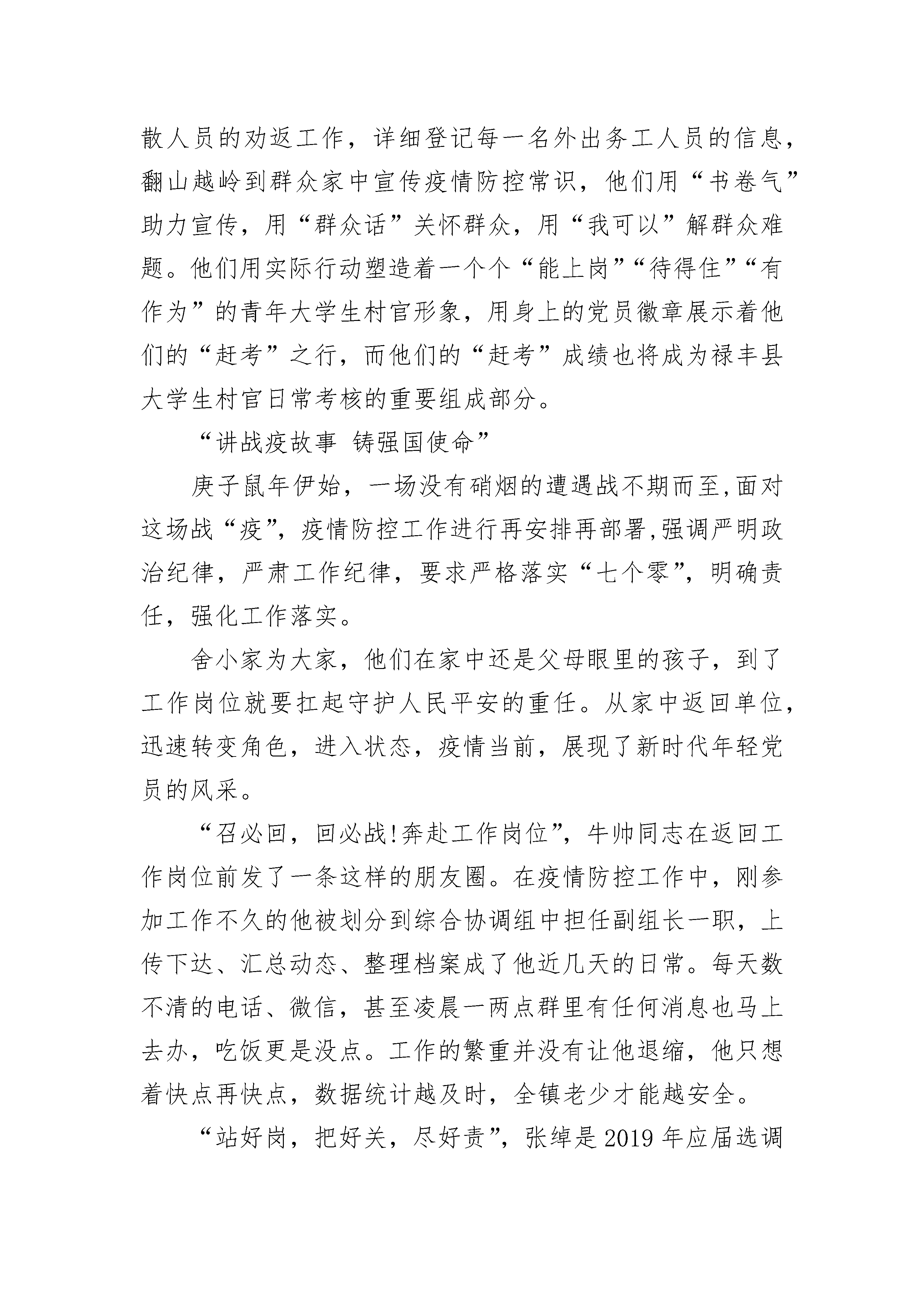 散人员的劝返工作，详细登记每一名外出务工人员的信息，翻山越岭到群众家中宣传疫情防控常识，他们用“书卷气”助力宣传，用“群众话”关怀群众，用“我可以”解群众难题。他们用实际行动塑造着一个个“能上岗”“待得住”“有作为”的青年大学生村官形象，用身上的党员徽章展示着他们的“赶考”之行，而他们的“赶考”成绩也将成为禄丰县大学生村官日常考核的重要组成部分。

“讲战疫故事 铸强国使命”

庚子鼠年伊始，一场没有硝烟的遭遇战不期而至,面对这场战“疫”，疫情防控工作进行再安排再部署,强调严明政治纪律，严肃工作纪律，要求严格落实“七个零”，明确责任，强化工作落实。

舍小家为大家，他们在家中还是父母眼里的孩子，到了工作岗位就要扛起守护人民平安的重任。从家中返回单位，迅速转变角色，进入状态，疫情当前，展现了新时代年轻党员的风采。

“召必回，回必战!奔赴工作岗位”，牛帅同志在返回工作岗位前发了一条这样的朋友圈。在疫情防控工作中，刚参加工作不久的他被划分到综合协调组中担任副组长一职，上传下达、汇总动态、整理档案成了他近几天的日常。每天数不清的电话、微信，甚至凌晨一两点群里有任何消息也马上去办，吃饭更是没点。工作的繁重并没有让他退缩，他只想着快点再快点，数据统计越及时，全镇老少才能越安全。

“站好岗，把好关，尽好责”，张绰是2019年应届选调